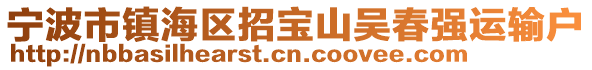 宁波市镇海区招宝山吴春强运输户
http://nbbasilhearst.cn.coovee.com